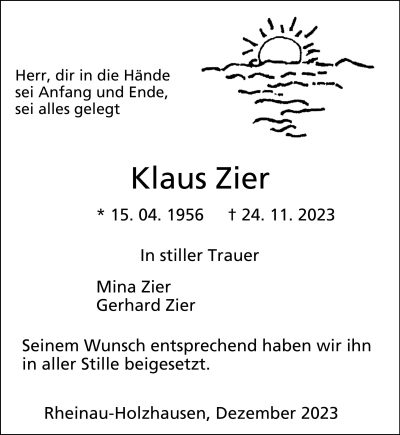 Herr, dir in die Hände
sei Anfang und Ende,
sei alles gelegt

Klaus Zier

* 15. 04. 1956 † 24. 11. 2023

In stiller Trauer

Mina Zier
Gerhard Zier

Seinem Wunsch entsprechend haben wir ihn in aller Stille beigesetzt.

Rheinau-Holzhausen, Dezember 2023